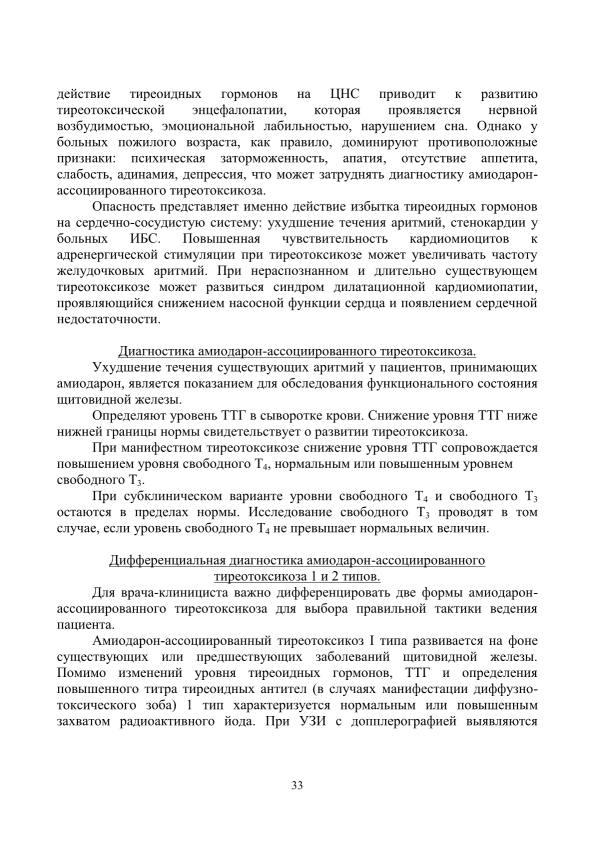 действие тиреоидных гормонов на ЦНС приводит к развитию тиреотоксической энцефалопатии, которая проявляется нервной возбудимостью, эмоциональной лабильностью, нарушением сна. Однако у больных пожилого возраста, как правило, доминируют противоположные признаки: психическая заторможенность, апатия, отсутствие аппетита, слабость, адинамия, депрессия, что может затруднять диагностику амиодарон-ассоциированного тиреотоксикоза.

Опасность представляет именно действие избытка тиреоидных гормонов на сердечно-сосудистую систему: ухудшение течения аритмий, стенокардии у больных ИБС. Повышенная чувствительность кардиомиоцитов к адренергической стимуляции при тиреотоксикозе может увеличивать частоту желудочковых аритмий. При нераспознанном и длительно существующем тиреотоксикозе может развиться синдром дилатационной кардиомиопатии, проявляющийся снижением насосной функции сердца и появлением сердечной недостаточности.

Диагностика амиодарон-ассоциированного тиреотоксикоза.

Ухудшение течения существующих аритмий у пациентов, принимающих амиодарон, является показанием для обследования функционального состояния щитовидной железы.

Определяют уровень ТТГ в сыворотке крови. Снижение уровня ТТГ ниже нижней границы нормы свидетельствует о развитии тиреотоксикоза.

При манифестном тиреотоксикозе снижение уровня ТТГ сопровождается повышением уровня свободного $T_4$, нормальным или повышенным уровнем свободного $T_3$.

При субклиническом варианте уровни свободного $T_4$ и свободного $T_3$ остаются в пределах нормы. Исследование свободного $T_3$ проводят в том случае, если уровень свободного $T_4$ не превышает нормальных величин.

Дифференциальная диагностика амиодарон-ассоциированного тиреотоксикоза 1 и 2 типов.

Для врача-клинициста важно дифференцировать две формы амиодарон-ассоциированного тиреотоксикоза для выбора правильной тактики ведения пациента.

Амиодарон-ассоциированный тиреотоксикоз I типа развивается на фоне существующих или предшествующих заболеваний щитовидной железы. Помимо изменений уровня тиреоидных гормонов, ТТГ и определения повышенного титра тиреоидных антител (в случаях манифестации диффузно-токсического зоба) 1 тип характеризуется нормальным или повышенным захватом радиоактивного йода. При УЗИ с допплерографией выявляются

33